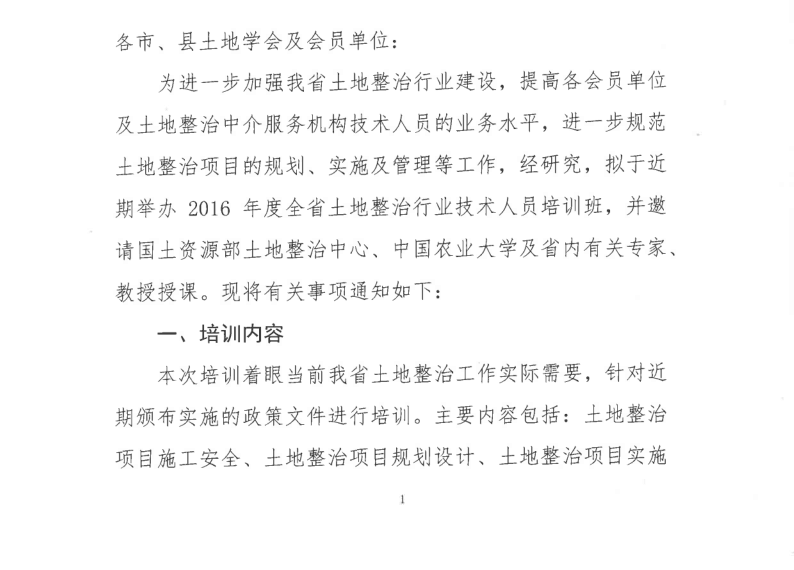 各市、县土地学会及会员单位：

为进一步加强我省土地整治行业建设，提高各会员单位及土地整治中介服务机构技术人员的业务水平，进一步规范土地整治项目的规划、实施及管理等工作，经研究，拟于近期举办 2016 年度全省土地整治行业技术人员培训班，并邀请国土资源部土地整治中心、中国农业大学及省内有关专家、教授授课。现将有关事项通知如下：

一、培训内容

本次培训着眼当前我省土地整治工作实际需要，针对近期颁布实施的政策文件进行培训。主要内容包括：土地整治项目施工安全、土地整治项目规划设计、土地整治项目实施

1